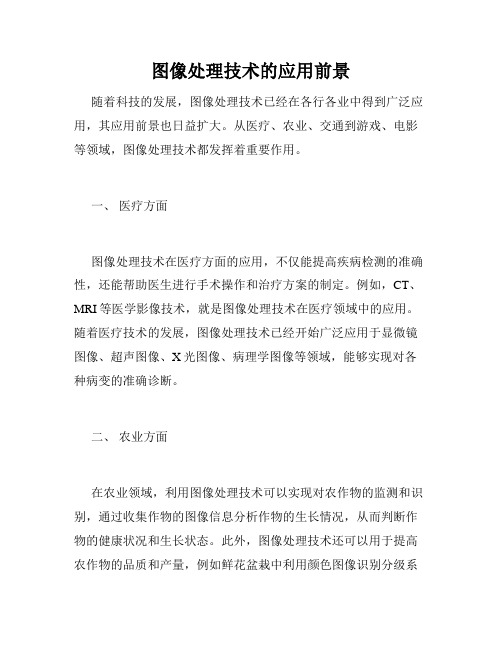 图像处理技术的应用前景

随着科技的发展，图像处理技术已经在各行各业中得到广泛应用，其应用前景也日益扩大。从医疗、农业、交通到游戏、电影等领域，图像处理技术都发挥着重要作用。

一、 医疗方面

图像处理技术在医疗方面的应用，不仅能提高疾病检测的准确性，还能帮助医生进行手术操作和治疗方案的制定。例如，CT、MRI 等医学影像技术，就是图像处理技术在医疗领域中的应用。随着医疗技术的发展，图像处理技术已经开始广泛应用于显微镜图像、超声图像、X 光图像、病理学图像等领域，能够实现对各种病变的准确诊断。

二、 农业方面

在农业领域，利用图像处理技术可以实现对农作物的监测和识别，通过收集作物的图像信息分析作物的生长情况，从而判断作物的健康状况和生长状态。此外，图像处理技术还可以用于提高农作物的品质和产量，例如鲜花盆栽中利用颜色图像识别分级系